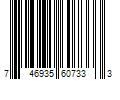 7 46935 60733 3